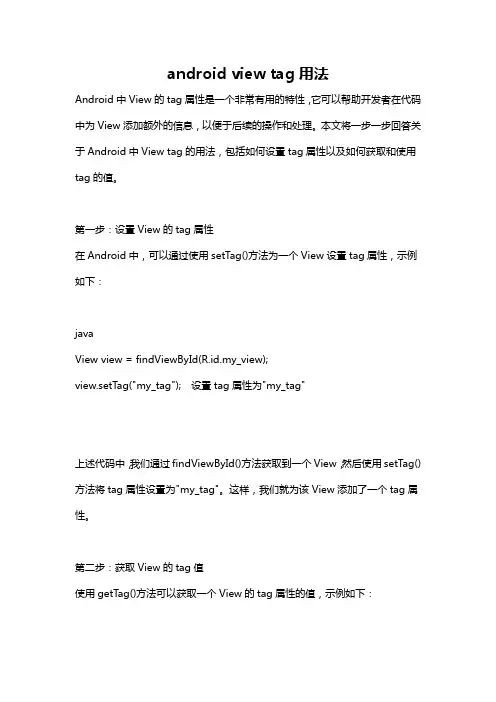 android view tag 用法

Android 中 View 的 tag 属性是一个非常有用的特性，它可以帮助开发者在代码中为 View 添加额外的信息，以便于后续的操作和处理。本文将一步一步回答关于 Android 中 View tag 的用法，包括如何设置 tag 属性以及如何获取和使用 tag 的值。

第一步：设置 View 的 tag 属性

在 Android 中，可以通过使用 setTag()方法为一个 View 设置 tag 属性，示例如下：

java

View view = findViewById(R.id.my_view);

view.setTag("my_tag");  设置 tag 属性为"my_tag"

上述代码中，我们通过 findViewById()方法获取到一个 View，然后使用 setTag()方法将 tag 属性设置为"my_tag"。这样，我们就为该 View 添加了一个 tag 属性。

第二步：获取 View 的 tag 值

使用 getTag()方法可以获取一个 View 的 tag 属性的值，示例如下：